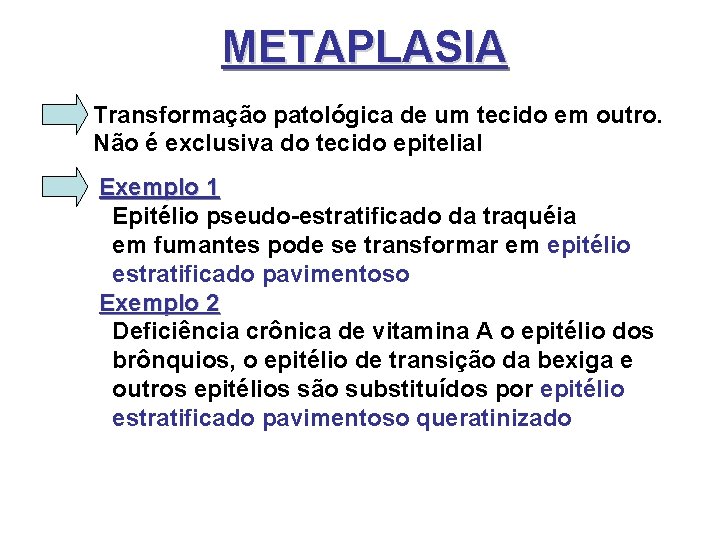 METAPLASIA

Transformação patológica de um tecido em outro. Não é exclusiva do tecido epitelial

Exemplo 1
Epitélio pseudo-estratificado da traquéia em fumantes pode se transformar em epitélio estratificado pavimentoso

Exemplo 2
Deficiência crônica de vitamina A o epitélio dos brônquios, o epitélio de transição da bexiga e outros epitélios são substituídos por epitélio estratificado pavimentoso queratinizado